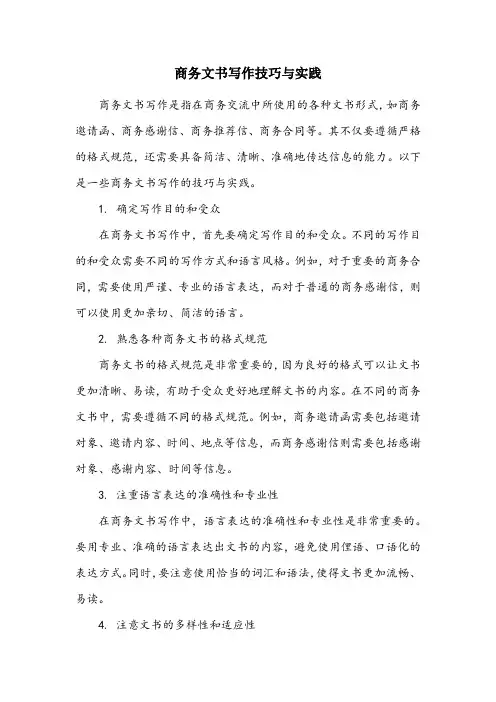 商务文书写作技巧与实践

商务文书写作是指在商务交流中所使用的各种文书形式，如商务邀请函、商务感谢信、商务推荐信、商务合同等。其不仅要遵循严格的格式规范，还需要具备简洁、清晰、准确地传达信息的能力。以下是一些商务文书写作的技巧与实践。

1. 确定写作目的和受众

在商务文书写作中，首先要确定写作目的和受众。不同的写作目的和受众需要不同的写作方式和语言风格。例如，对于重要的商务合同，需要使用严谨、专业的语言表达，而对于普通的商务感谢信，则可以使用更加亲切、简洁的语言。

2. 熟悉各种商务文书的格式规范

商务文书的格式规范是非常重要的，因为良好的格式可以让文书更加清晰、易读，有助于受众更好地理解文书的内容。在不同的商务文书中，需要遵循不同的格式规范。例如，商务邀请函需要包括邀请对象、邀请内容、时间、地点等信息，而商务感谢信则需要包括感谢对象、感谢内容、时间等信息。

3. 注重语言表达的准确性和专业性

在商务文书写作中，语言表达的准确性和专业性是非常重要的。要用专业、准确的语言表达出文书的内容，避免使用俚语、口语化的表达方式。同时，要注意使用恰当的词汇和语法，使得文书更加流畅、易读。

4. 注意文书的多样性和适应性